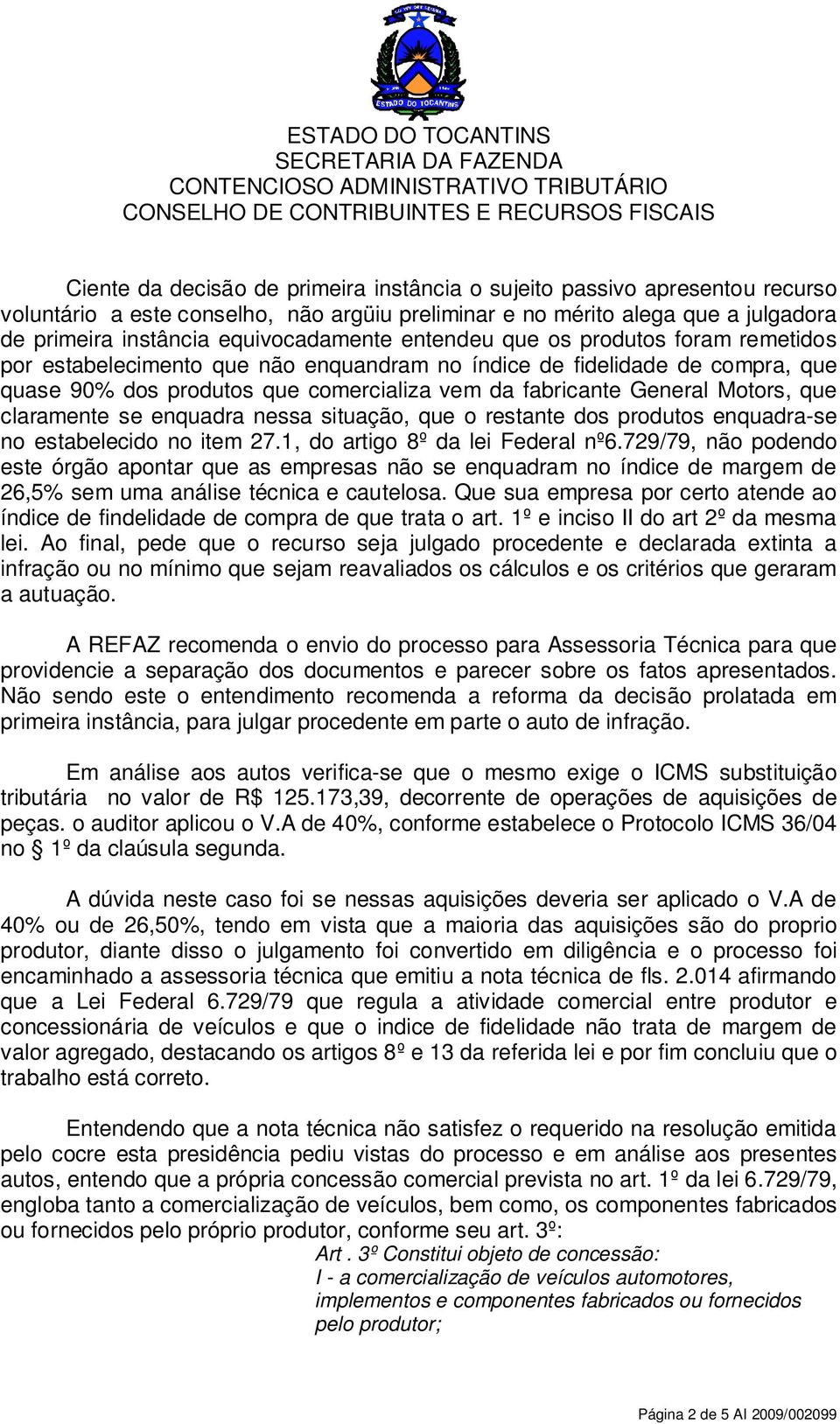 ESTADO DO TOCANTINS
ESTADO DO TOCANTINS
SECRETARIA DA FAZENDA
CONTENCIOSO ADMINISTRATIVO TRIBUTÁRIO
CONSELHO DE CONTRIBUINTES E RECURSOS FISCAIS

Ciente da decisão de primeira instância o sujeito passivo apresentou recurso voluntário a este conselho, não argüiu preliminar e no mérito alega que a julgadora de primeira instância equivocadamente entendeu que os produtos foram remetidos por estabelecimento que não enquandram no índice de fidelidade de compra, que quase 90% dos produtos que comercializa vem da fabricante General Motors, que claramente se enquadra nessa situação, que o restante dos produtos enquadra-se no estabelecido no item 27.1, do artigo 8º da lei Federal nº6.729/79, não podendo este órgão apontar que as empresas não se enquadram no índice de margem de 26,5% sem uma análise técnica e cautelosa. Que sua empresa por certo atende ao índice de findelidade de compra de que trata o art. 1º e inciso II do art 2º da mesma lei. Ao final, pede que o recurso seja julgado procedente e declarada extinta a infração ou no mínimo que sejam reavaliados os cálculos e os critérios que geraram a autuação.

A REFAZ recomenda o envio do processo para Assessoria Técnica para que providencie a separação dos documentos e parecer sobre os fatos apresentados. Não sendo este o entendimento recomenda a reforma da decisão prolatada em primeira instância, para julgar procedente em parte o auto de infração.

Em análise aos autos verifica-se que o mesmo exige o ICMS substituição tributária no valor de R$ 125.173,39, decorrente de operações de aquisições de peças. o auditor aplicou o V.A de 40%, conforme estabelece o Protocolo ICMS 36/04 no § 1º da claúsula segunda.

A dúvida neste caso foi se nessas aquisições deveria ser aplicado o V.A de 40% ou de 26,50%, tendo em vista que a maioria das aquisições são do proprio produtor, diante disso o julgamento foi convertido em diligência e o processo foi encaminhado a assessoria técnica que emitiu a nota técnica de fls. 2.014 afirmando que a Lei Federal 6.729/79 que regula a atividade comercial entre produtor e concessionária de veículos e que o indice de fidelidade não trata de margem de valor agregado, destacando os artigos 8º e 13 da referida lei e por fim concluiu que o trabalho está correto.

Entendendo que a nota técnica não satisfez o requerido na resolução emitida pelo cocre esta presidência pediu vistas do processo e em análise aos presentes autos, entendo que a própria concessão comercial prevista no art. 1º da lei 6.729/79, engloba tanto a comercialização de veículos, bem como, os componentes fabricados ou fornecidos pelo próprio produtor, conforme seu art. 3º:

Art . 3º Constitui objeto de concessão:
I - a comercialização de veículos automotores, implementos e componentes fabricados ou fornecidos pelo produtor;

Página 2 de 5 AI 2009/002099